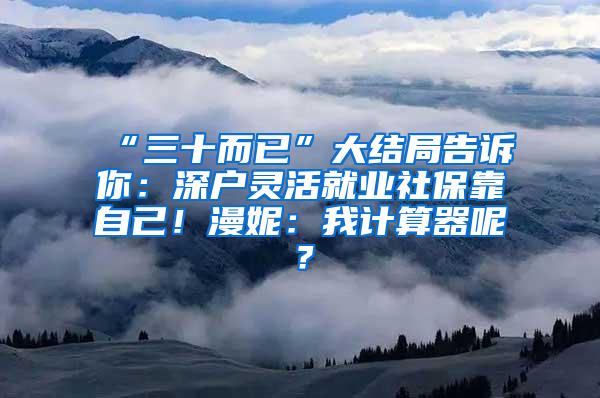 “三十而已”大结局告诉你：深户灵活就业社保靠自己！漫妮：我计算器呢？